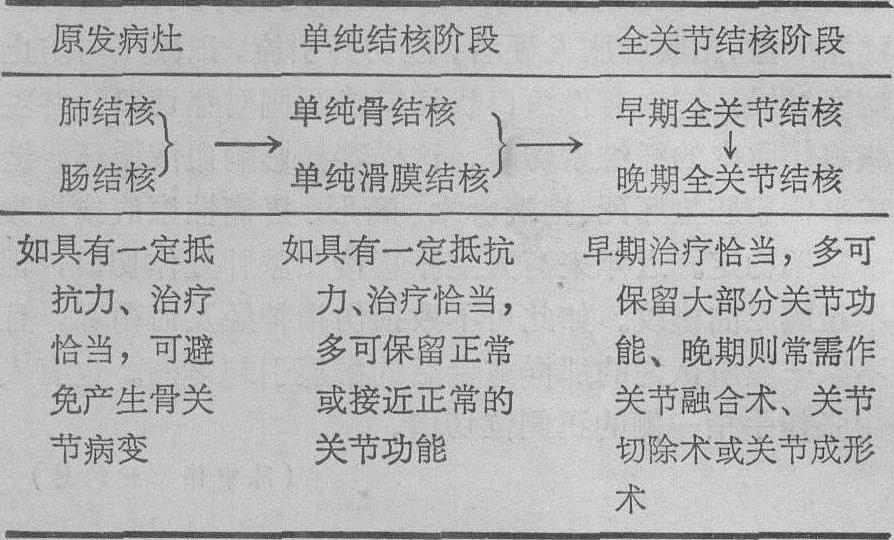 | 原发病灶 | 单纯结核阶段 | 全关节结核阶段 |
|---|---|---|
| 肺结核 肠结核 → | 单纯骨结核 单纯滑膜结核 → | 早期全关节结核 ↓ 晚期全关节结核 |
| 如具有一定抵抗力、治疗恰当，可避免产生骨关节病变 | 如具有一定抵抗力、治疗恰当，多可保留正常或接近正常的关节功能 | 早期治疗恰当，多可保留大部分关节功能、晚期则常需作关节融合术、关节切除术或关节成形术 |